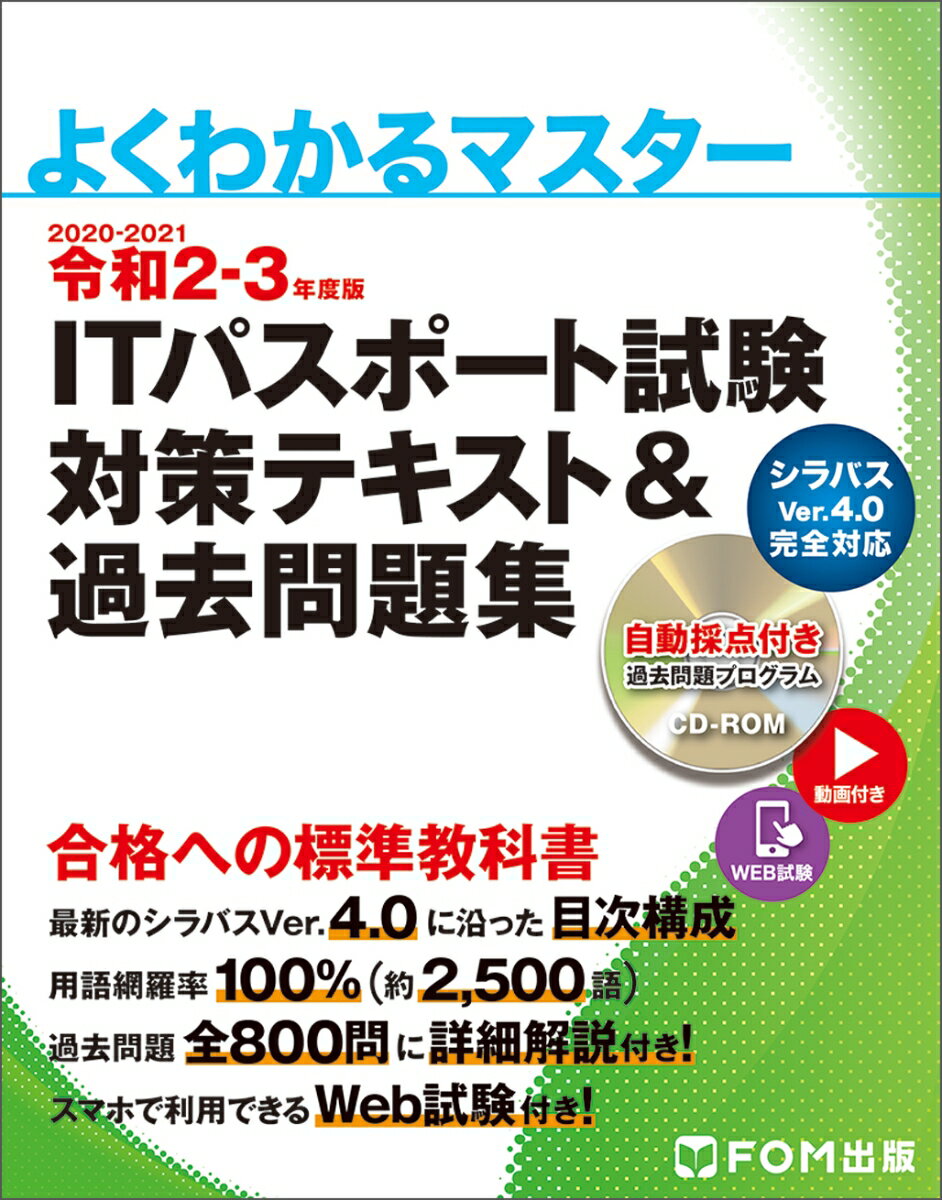 よくわかるマスター

2020-2021
令和2-3年度版

ITパスポート試験
対策テキスト&
過去問題集

シラバス
Ver.4.0
完全対応

自動採点付き
過去問題プログラム
CD-ROM

動画付き

WEB試験

合格への標準教科書

最新のシラバスVer.4.0に沿った目次構成

用語網羅率100%(約2,500語)

過去問題 全800問に詳細解説付き!

スマホで利用できるWeb試験付き!

FOM出版